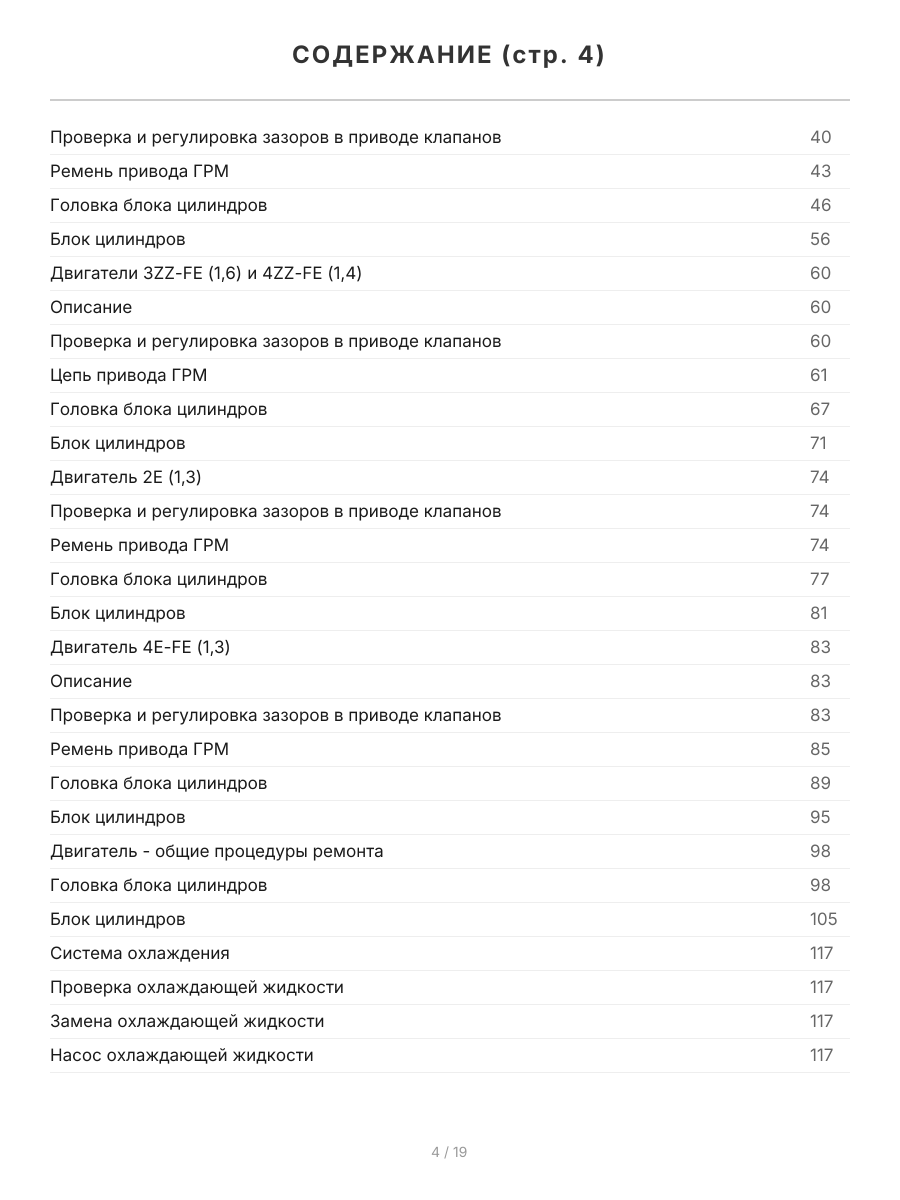 СОДЕРЖАНИЕ (стр. 4)

| | |
|---|---|
| Проверка и регулировка зазоров в приводе клапанов | 40 |
| Ремень привода ГРМ | 43 |
| Головка блока цилиндров | 46 |
| Блок цилиндров | 56 |
| Двигатели 3ZZ-FE (1,6) и 4ZZ-FE (1,4) | 60 |
| Описание | 60 |
| Проверка и регулировка зазоров в приводе клапанов | 60 |
| Цепь привода ГРМ | 61 |
| Головка блока цилиндров | 67 |
| Блок цилиндров | 71 |
| Двигатель 2E (1,3) | 74 |
| Проверка и регулировка зазоров в приводе клапанов | 74 |
| Ремень привода ГРМ | 74 |
| Головка блока цилиндров | 77 |
| Блок цилиндров | 81 |
| Двигатель 4E-FE (1,3) | 83 |
| Описание | 83 |
| Проверка и регулировка зазоров в приводе клапанов | 83 |
| Ремень привода ГРМ | 85 |
| Головка блока цилиндров | 89 |
| Блок цилиндров | 95 |
| Двигатель - общие процедуры ремонта | 98 |
| Головка блока цилиндров | 98 |
| Блок цилиндров | 105 |
| Система охлаждения | 117 |
| Проверка охлаждающей жидкости | 117 |
| Замена охлаждающей жидкости | 117 |
| Насос охлаждающей жидкости | 117 |

4 / 19